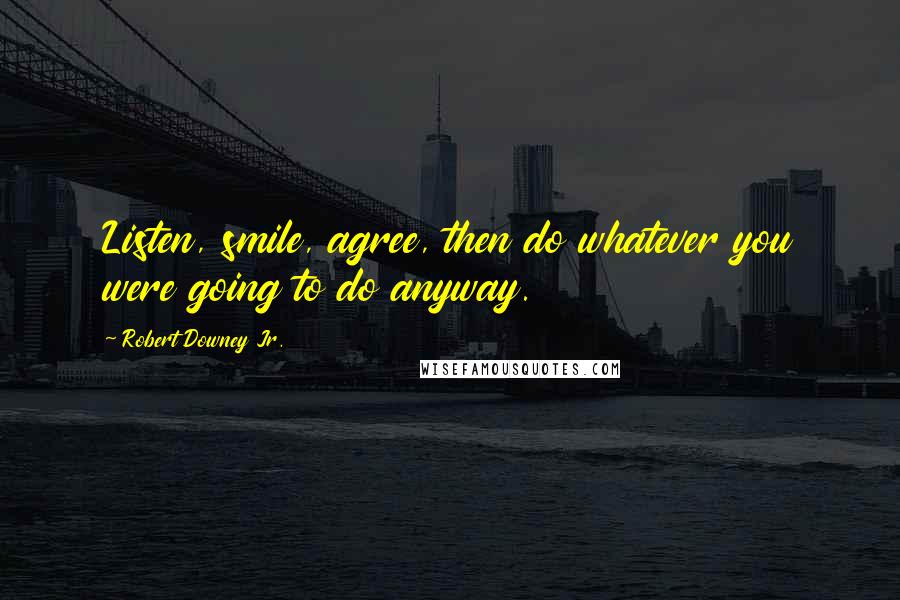 Listen, smile, agree, then do whatever you were going to do anyway.

~ Robert Downey Jr.

WISEFAMOUSQUOTES.COM